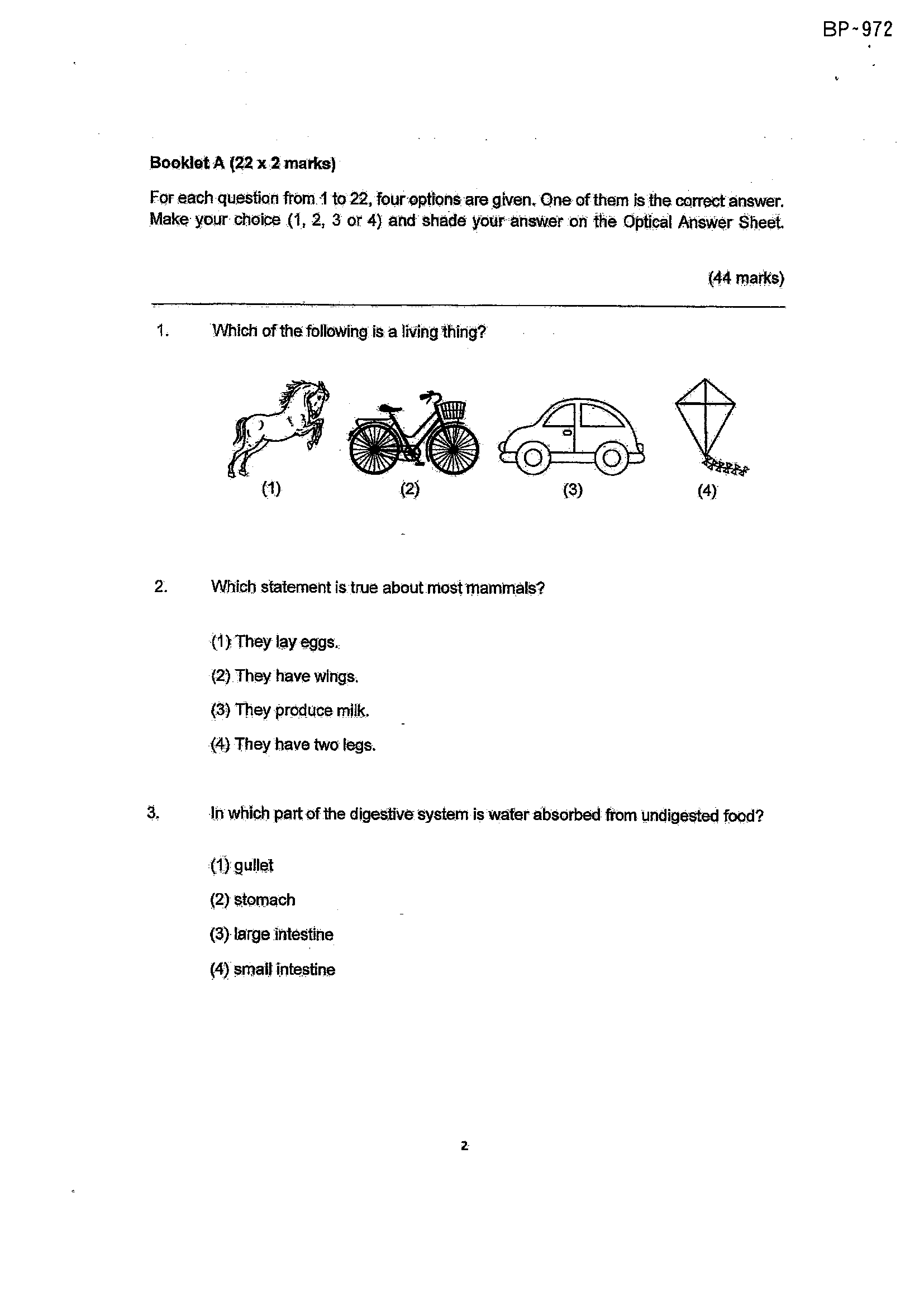 BP-972

Booklet A (22 x 2 marks)

For each question from 1 to 22, four options are given. One of them is the correct answer. Make your choice (1, 2, 3 or 4) and shade your answer on the Optical Answer Sheet.

(44 marks)

1. Which of the following is a living thing?

(1) (2) (3) (4)

2. Which statement is true about most mammals?

(1) They lay eggs.

(2) They have wings.

(3) They produce milk.

(4) They have two legs.

3. In which part of the digestive system is water absorbed from undigested food?

(1) gullet

(2) stomach

(3) large intestine

(4) small intestine

2